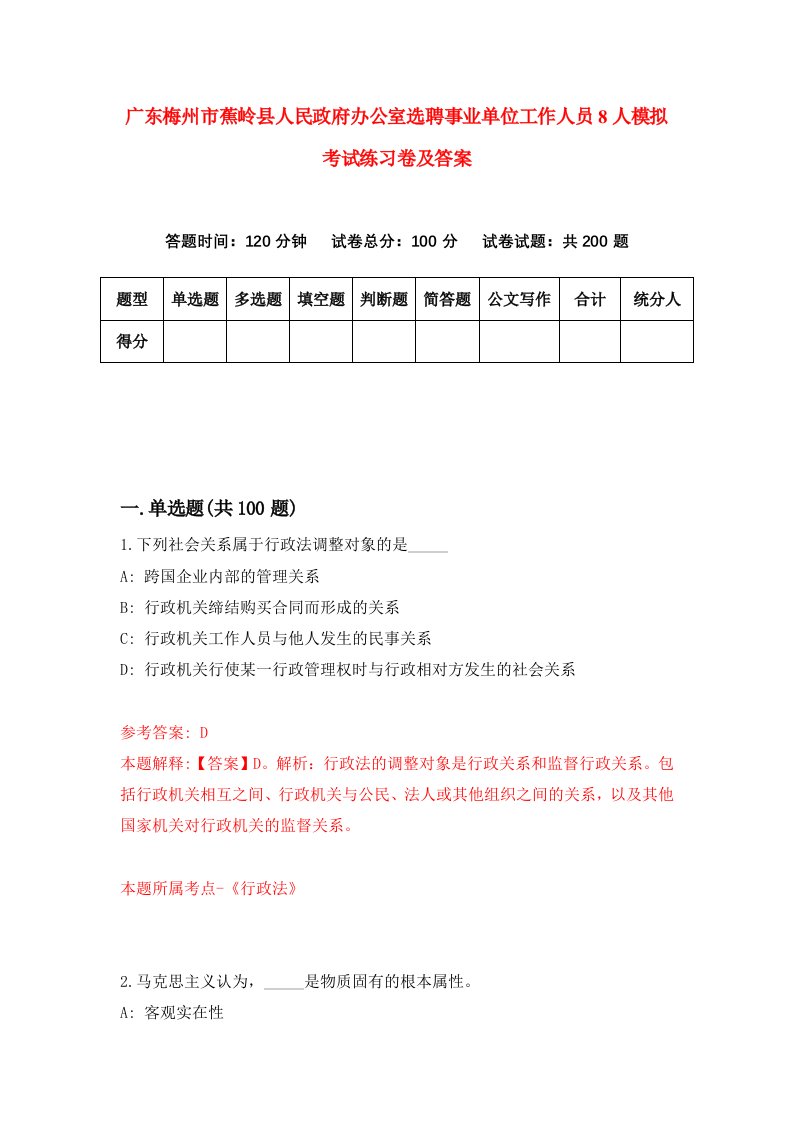 广东梅州市蕉岭县人民政府办公室选聘事业单位工作人员8人模拟考试练习卷及答案

答题时间：120分钟　试卷总分：100分　试卷试题：共200题

| 题型 | 单选题 | 多选题 | 填空题 | 判断题 | 简答题 | 公文写作 | 合计 | 统分人 |
|---|---|---|---|---|---|---|---|---|
| 得分 | | | | | | | | |

一.单选题(共100题)

1.下列社会关系属于行政法调整对象的是_____

A: 跨国企业内部的管理关系

B: 行政机关缔结购买合同而形成的关系

C: 行政机关工作人员与他人发生的民事关系

D: 行政机关行使某一行政管理权时与行政相对方发生的社会关系

参考答案: D

本题解释:【答案】D。解析：行政法的调整对象是行政关系和监督行政关系。包括行政机关相互之间、行政机关与公民、法人或其他组织之间的关系，以及其他国家机关对行政机关的监督关系。

本题所属考点-《行政法》

2.马克思主义认为，_____是物质固有的根本属性。

A: 客观实在性